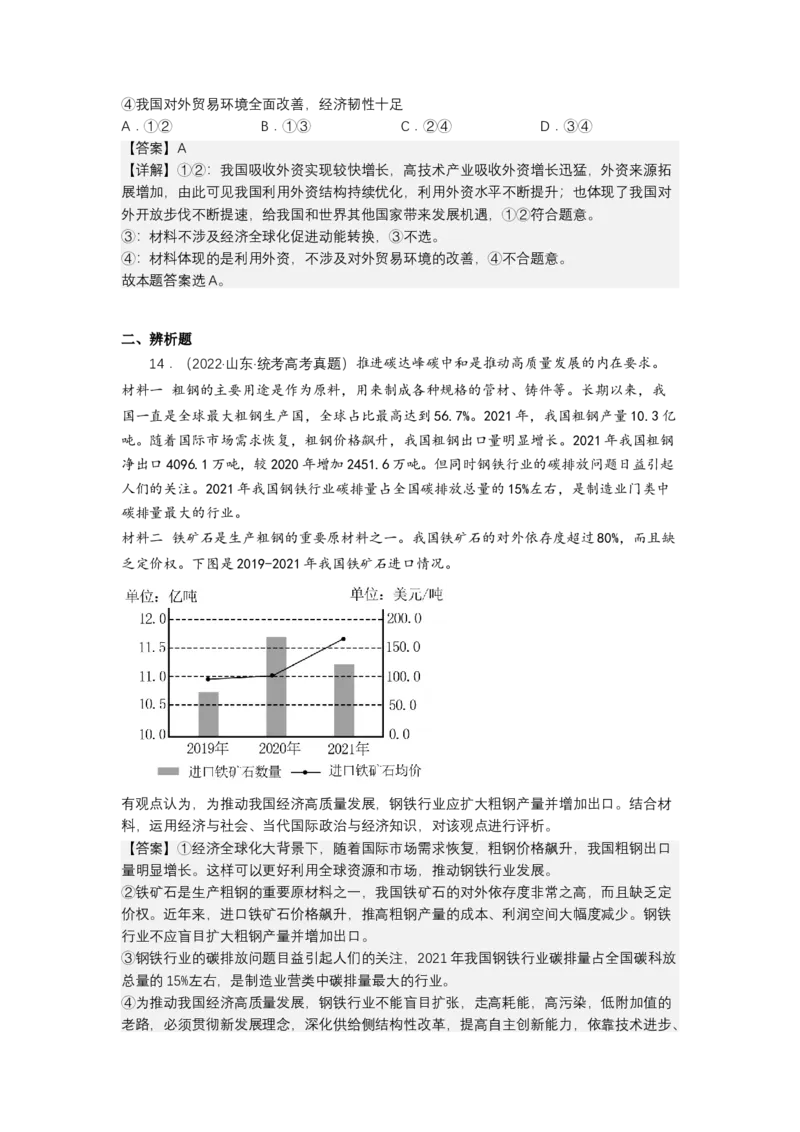 ④我国对外贸易环境全面改善，经济韧性十足
A．①②　　B．①③　　C．②④　　D．③④
【答案】A
【详解】①②：我国吸收外资实现较快增长，高技术产业吸收外资增长迅猛，外资来源拓展增加，由此可见我国利用外资结构持续优化，利用外资水平不断提升；也体现了我国对外开放步伐不断提速，给我国和世界其他国家带来发展机遇，①②符合题意。
③：材料不涉及经济全球化促进动能转换，③不选。
④：材料体现的是利用外资，不涉及对外贸易环境的改善，④不合题意。
故本题答案选A。

二、辨析题
14．（2022·山东·统考高考真题）推进碳达峰碳中和是推动高质量发展的内在要求。
材料一　粗钢的主要用途是作为原料，用来制成各种规格的管材、铸件等。长期以来，我国一直是全球最大粗钢生产国，全球占比最高达到56.7%。2021年，我国粗钢产量10.3亿吨。随着国际市场需求恢复，粗钢价格飙升，我国粗钢出口量明显增长。2021年我国粗钢净出口4096.1万吨，较2020年增加2451.6万吨。但同时钢铁行业的碳排放问题日益引起人们的关注。2021年我国钢铁行业碳排量占全国碳排放总量的15%左右，是制造业门类中碳排量最大的行业。
材料二　铁矿石是生产粗钢的重要原材料之一。我国铁矿石的对外依存度超过80%，而且缺乏定价权。下图是2019-2021年我国铁矿石进口情况。
单位：亿吨　单位：美元/吨
12.0　11.5　11.0　10.5　10.0
200.0　150.0　100.0　50.0　0.0
2019年　2020年　2021年
进口铁矿石数量　进口铁矿石均价
有观点认为，为推动我国经济高质量发展，钢铁行业应扩大粗钢产量并增加出口。结合材料，运用经济与社会、当代国际政治与经济知识，对该观点进行评析。
【答案】①经济全球化大背景下，随着国际市场需求恢复，粗钢价格飙升，我国粗钢出口量明显增长。这样可以更好利用全球资源和市场，推动钢铁行业发展。
②铁矿石是生产粗钢的重要原材料之一，我国铁矿石的对外依存度非常之高，而且缺乏定价权。近年来，进口铁矿石价格飙升，推高粗钢产量的成本、利润空间大幅度减少。钢铁行业不应盲目扩大粗钢产量并增加出口。
③钢铁行业的碳排放问题日益引起人们的关注，2021年我国钢铁行业碳排量占全国碳科放总量的15%左右，是制造业营类中碳排量最大的行业。
④为推动我国经济高质量发展，钢铁行业不能盲目扩张，走高耗能，高污染，低附加值的老路，必须贯彻新发展理念，深化供给侧结构性改革，提高自主创新能力，依靠技术进步、